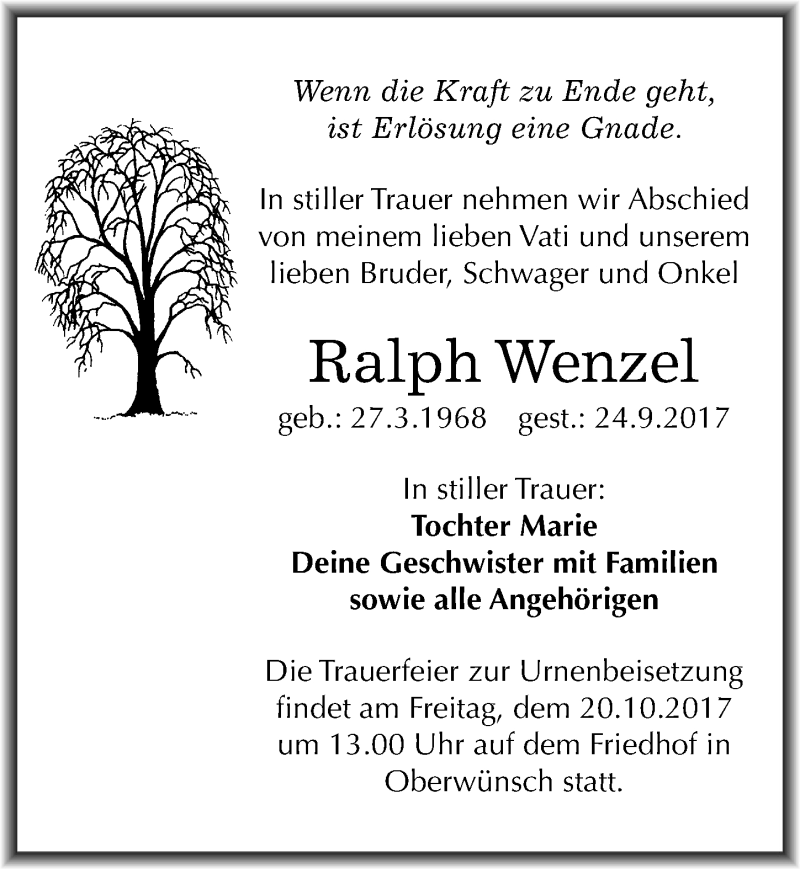 Wenn die Kraft zu Ende geht, ist Erlösung eine Gnade.

In stiller Trauer nehmen wir Abschied von meinem lieben Vati und unserem lieben Bruder, Schwager und Onkel

Ralph Wenzel

geb.: 27.3.1968 gest.: 24.9.2017

In stiller Trauer:
Tochter Marie
Deine Geschwister mit Familien
sowie alle Angehörigen

Die Trauerfeier zur Urnenbeisetzung findet am Freitag, dem 20.10.2017 um 13.00 Uhr auf dem Friedhof in Oberwünsch statt.